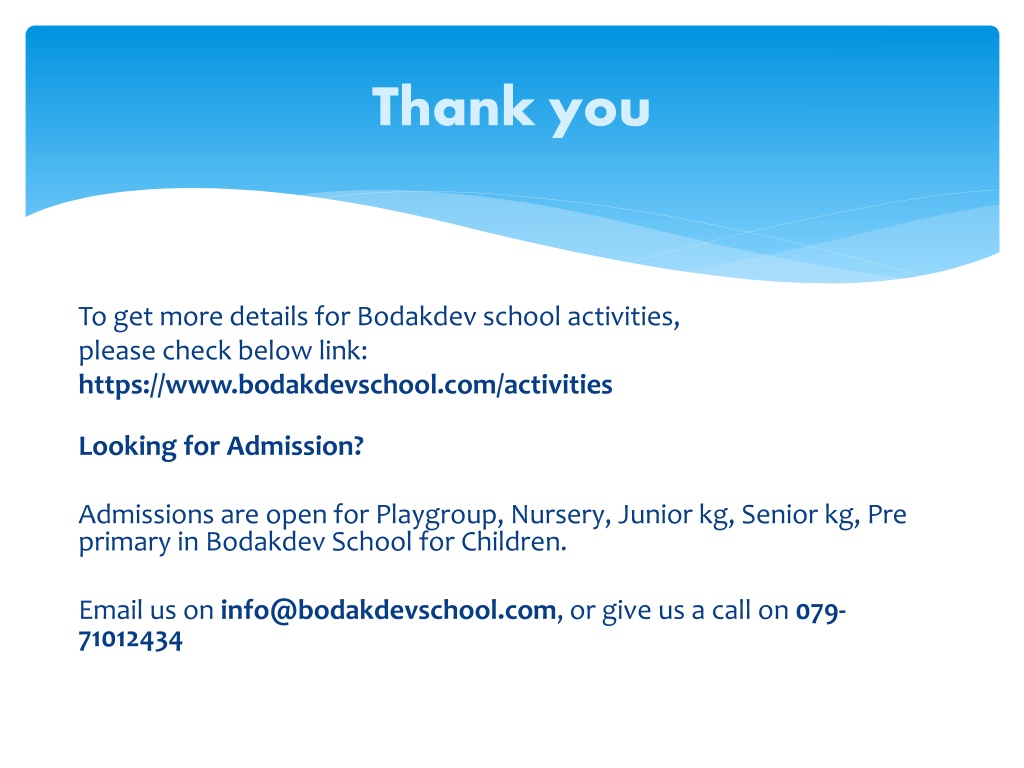 Thank you

To get more details for Bodakdev school activities, please check below link:
https://www.bodakdevschool.com/activities

Looking for Admission?

Admissions are open for Playgroup, Nursery, Junior kg, Senior kg, Pre primary in Bodakdev School for Children.

Email us on info@bodakdevschool.com, or give us a call on 079-71012434